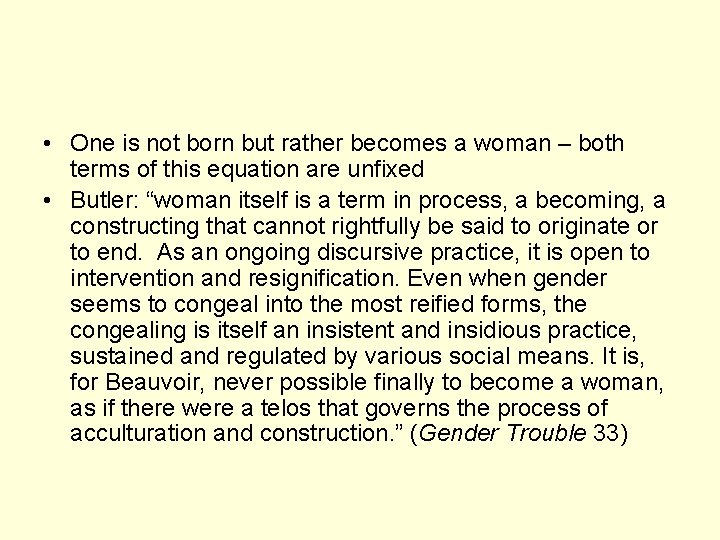 • One is not born but rather becomes a woman – both terms of this equation are unfixed
• Butler: "woman itself is a term in process, a becoming, a constructing that cannot rightfully be said to originate or to end. As an ongoing discursive practice, it is open to intervention and resignification. Even when gender seems to congeal into the most reified forms, the congealing is itself an insistent and insidious practice, sustained and regulated by various social means. It is, for Beauvoir, never possible finally to become a woman, as if there were a telos that governs the process of acculturation and construction." (Gender Trouble 33)